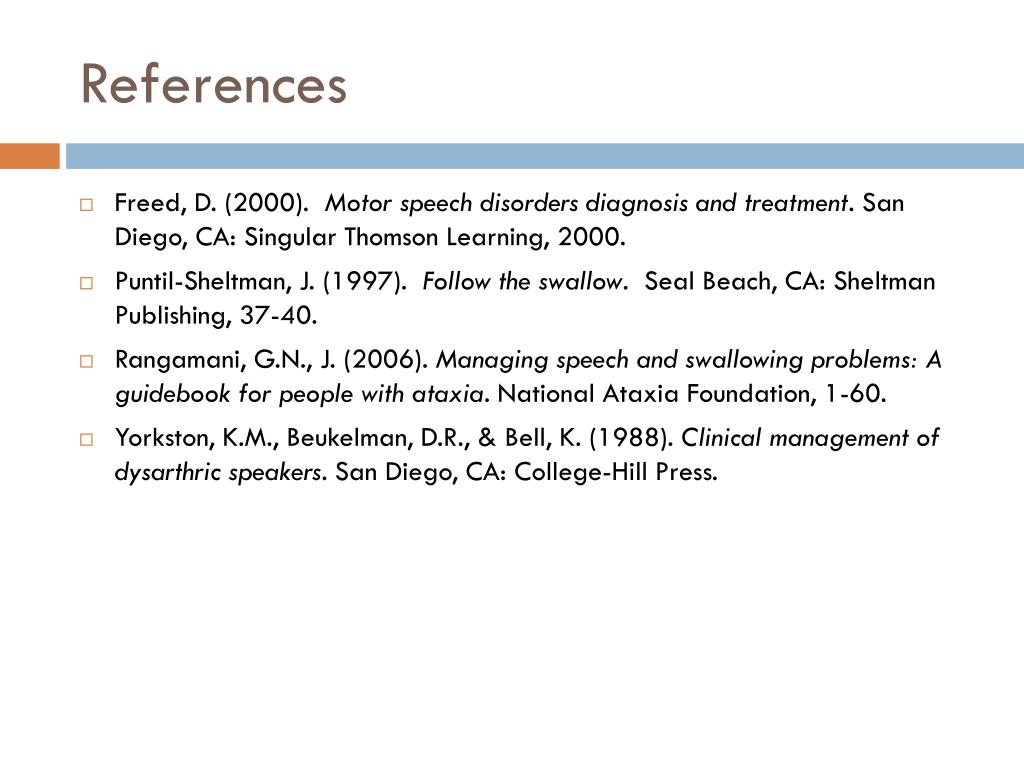 References

Freed, D. (2000). Motor speech disorders diagnosis and treatment. San Diego, CA: Singular Thomson Learning, 2000.

Puntil-Sheltman, J. (1997). Follow the swallow. Seal Beach, CA: Sheltman Publishing, 37-40.

Rangamani, G.N., J. (2006). Managing speech and swallowing problems: A guidebook for people with ataxia. National Ataxia Foundation, 1-60.

Yorkston, K.M., Beukelman, D.R., & Bell, K. (1988). Clinical management of dysarthric speakers. San Diego, CA: College-Hill Press.